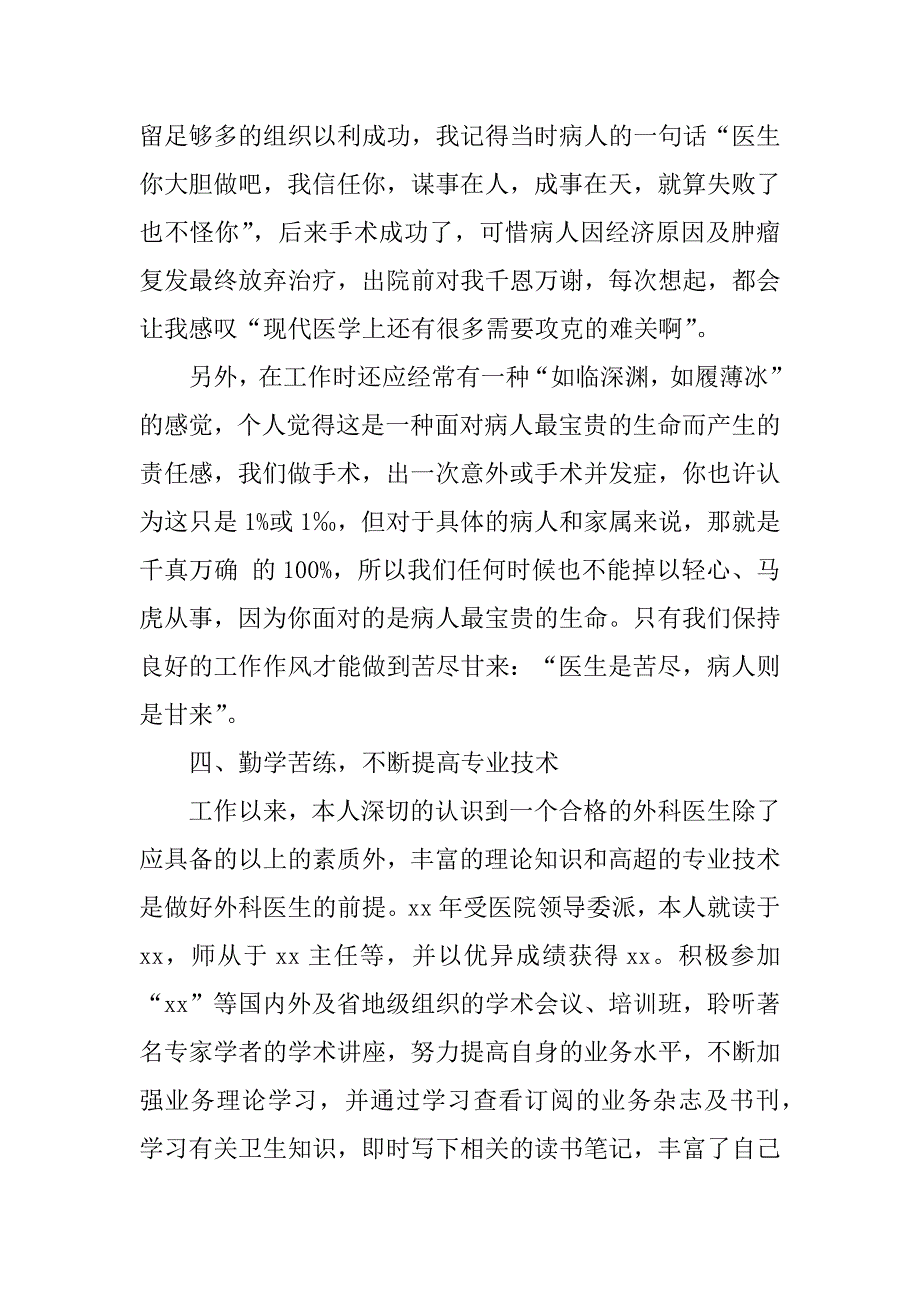 留足够多的组织以利成功，我记得当时病人的一句话“医生你大胆做吧，我信任你，谋事在人，成事在天，就算失败了也不怪你”，后来手术成功了，可惜病人因经济原因及肿瘤复发最终放弃治疗，出院前对我千恩万谢，每次想起，都会让我感叹“现代医学上还有很多需要攻克的难关啊”。

另外，在工作时还应经常有一种“如临深渊，如履薄冰”的感觉，个人觉得这是一种面对病人最宝贵的生命而产生的责任感，我们做手术，出一次意外或手术并发症，你也许认为这只是 1%或 1‰，但对于具体的病人和家属来说，那就是千真万确 的 100%，所以我们任何时候也不能掉以轻心、马虎从事，因为你面对的是病人最宝贵的生命。只有我们保持良好的工作作风才能做到苦尽甘来：“医生是苦尽，病人则是甘来”。

四、勤学苦练，不断提高专业技术

工作以来，本人深切的认识到一个合格的外科医生除了应具备的以上的素质外，丰富的理论知识和高超的专业技术是做好外科医生的前提。xx 年受医院领导委派，本人就读于 xx，师从于 xx 主任等，并以优异成绩获得 xx。积极参加“xx”等国内外及省地级组织的学术会议、培训班，聆听著名专家学者的学术讲座，努力提高自身的业务水平，不断加强业务理论学习，并通过学习查看订阅的业务杂志及书刊，学习有关卫生知识，即时写下相关的读书笔记，丰富了自己